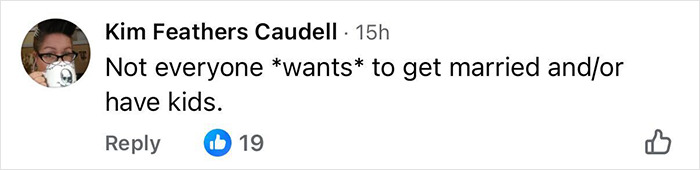 Kim Feathers Caudell · 15h
Not everyone *wants* to get married and/or have kids.

Reply 19